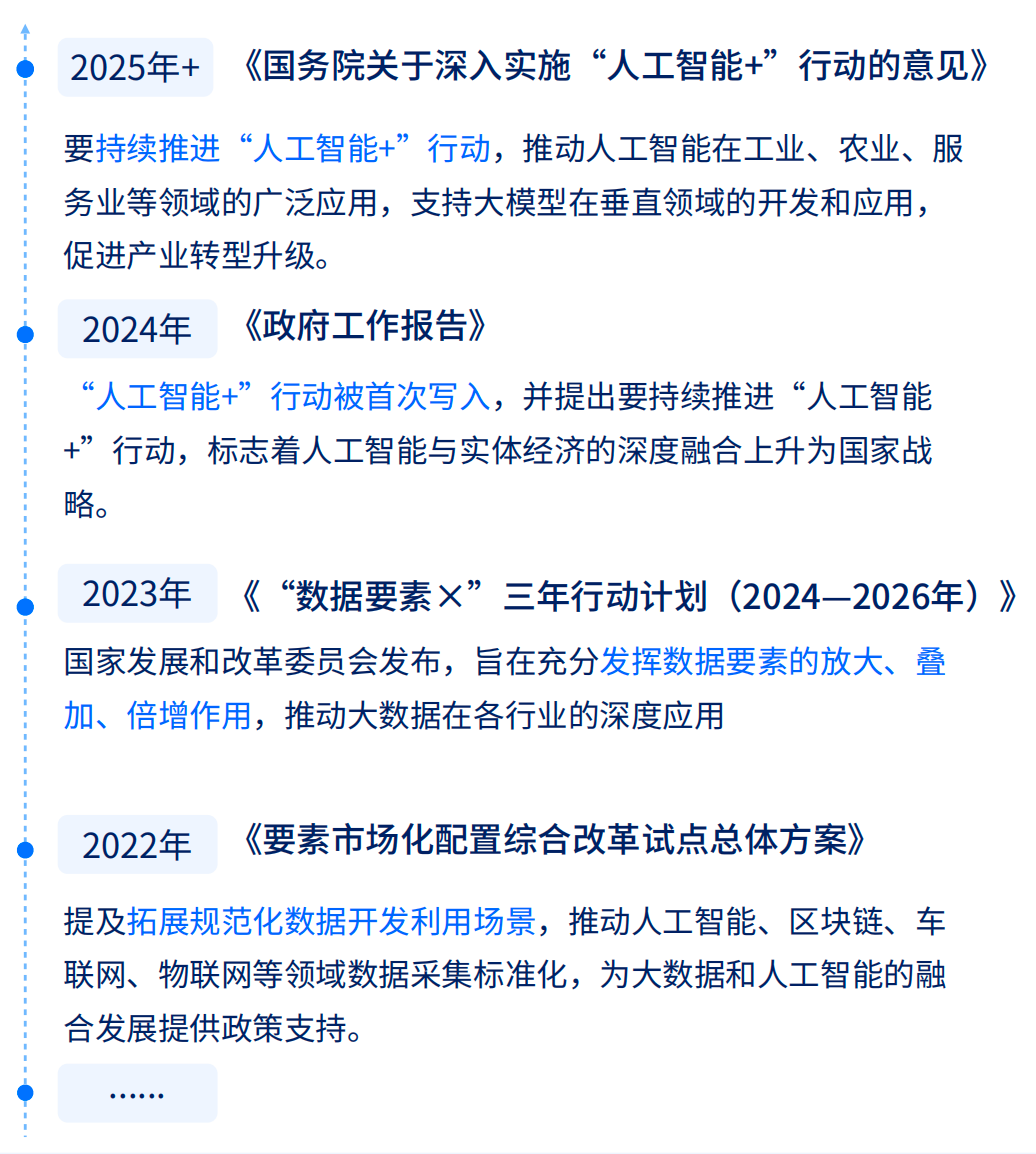 2025年+ 《国务院关于深入实施“人工智能+”行动的意见》

要持续推进“人工智能+”行动，推动人工智能在工业、农业、服务业等领域的广泛应用，支持大模型在垂直领域的开发和应用，促进产业转型升级。

2024年 《政府工作报告》

“人工智能+”行动被首次写入，并提出要持续推进“人工智能+”行动，标志着人工智能与实体经济的深度融合上升为国家战略。

2023年 《“数据要素×”三年行动计划（2024—2026年）》

国家发展和改革委员会发布，旨在充分发挥数据要素的放大、叠加、倍增作用，推动大数据在各行业的深度应用

2022年 《要素市场化配置综合改革试点总体方案》

提及拓展规范化数据开发利用场景，推动人工智能、区块链、车联网、物联网等领域数据采集标准化，为大数据和人工智能的融合发展提供政策支持。

......